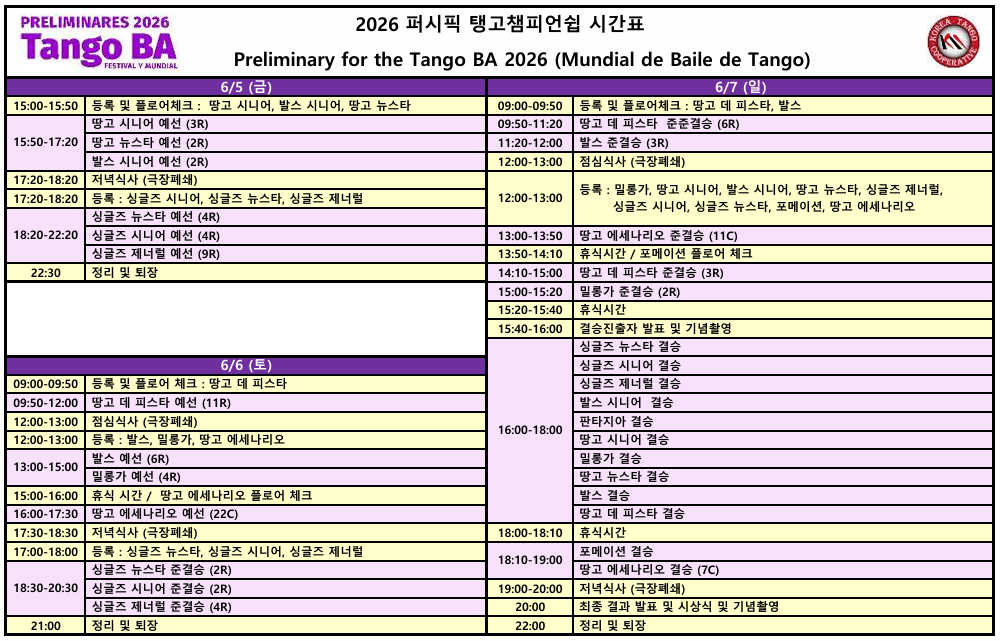 PRELIMINARES 2026
Tango BA
FESTIVAL Y MUNDIAL

2026 퍼시픽 탱고챔피언쉽 시간표
Preliminary for the Tango BA 2026 (Mundial de Baile de Tango)

KOREA TANGO COOPERATIVE

| 6/5 (금) | |
|---|---|
| 15:00-15:50 | 등록 및 플로어체크 : 땅고 시니어, 발스 시니어, 땅고 뉴스타 |
| 15:50-17:20 | 땅고 시니어 예선 (3R) |
| | 땅고 뉴스타 예선 (2R) |
| | 발스 시니어 예선 (2R) |
| 17:20-18:20 | 저녁식사 (극장폐쇄) |
| 17:20-18:20 | 등록 : 싱글즈 시니어, 싱글즈 뉴스타, 싱글즈 제너럴 |
| 18:20-22:20 | 싱글즈 뉴스타 예선 (4R) |
| | 싱글즈 시니어 예선 (4R) |
| | 싱글즈 제너럴 예선 (9R) |
| 22:30 | 정리 및 퇴장 |

| 6/6 (토) | |
|---|---|
| 09:00-09:50 | 등록 및 플로어 체크 : 땅고 데 피스타 |
| 09:50-12:00 | 땅고 데 피스타 예선 (11R) |
| 12:00-13:00 | 점심식사 (극장폐쇄) |
| 12:00-13:00 | 등록 : 발스, 밀롱가, 땅고 에세나리오 |
| 13:00-15:00 | 발스 예선 (6R) |
| | 밀롱가 예선 (4R) |
| 15:00-16:00 | 휴식 시간 / 땅고 에세나리오 플로어 체크 |
| 16:00-17:30 | 땅고 에세나리오 예선 (22C) |
| 17:30-18:30 | 저녁식사 (극장폐쇄) |
| 17:00-18:00 | 등록 : 싱글즈 뉴스타, 싱글즈 시니어, 싱글즈 제너럴 |
| 18:30-20:30 | 싱글즈 뉴스타 준결승 (2R) |
| | 싱글즈 시니어 준결승 (2R) |
| | 싱글즈 제너럴 준결승 (4R) |
| 21:00 | 정리 및 퇴장 |

| 6/7 (일) | |
|---|---|
| 09:00-09:50 | 등록 및 플로어체크 : 땅고 데 피스타, 발스 |
| 09:50-11:20 | 땅고 데 피스타 준준결승 (6R) |
| 11:20-12:00 | 발스 준결승 (3R) |
| 12:00-13:00 | 점심식사 (극장폐쇄) |
| 12:00-13:00 | 등록 : 밀롱가, 땅고 시니어, 발스 시니어, 땅고 뉴스타, 싱글즈 제너럴, 싱글즈 시니어, 싱글즈 뉴스타, 포메이션, 땅고 에세나리오 |
| 13:00-13:50 | 땅고 에세나리오 준결승 (11C) |
| 13:50-14:10 | 휴식시간 / 포메이션 플로어 체크 |
| 14:10-15:00 | 땅고 데 피스타 준결승 (3R) |
| 15:00-15:20 | 밀롱가 준결승 (2R) |
| 15:20-15:40 | 휴식시간 |
| 15:40-16:00 | 결승진출자 발표 및 기념촬영 |
| 16:00-18:00 | 싱글즈 뉴스타 결승 |
| | 싱글즈 시니어 결승 |
| | 싱글즈 제너럴 결승 |
| | 발스 시니어 결승 |
| | 판타지아 결승 |
| | 땅고 시니어 결승 |
| | 밀롱가 결승 |
| | 땅고 뉴스타 결승 |
| | 발스 결승 |
| | 땅고 데 피스타 결승 |
| 18:00-18:10 | 휴식시간 |
| 18:10-19:00 | 포메이션 결승 |
| | 땅고 에세나리오 결승 (7C) |
| 19:00-20:00 | 저녁식사 (극장폐쇄) |
| 20:00 | 최종 결과 발표 및 시상식 및 기념촬영 |
| 22:00 | 정리 및 퇴장 |